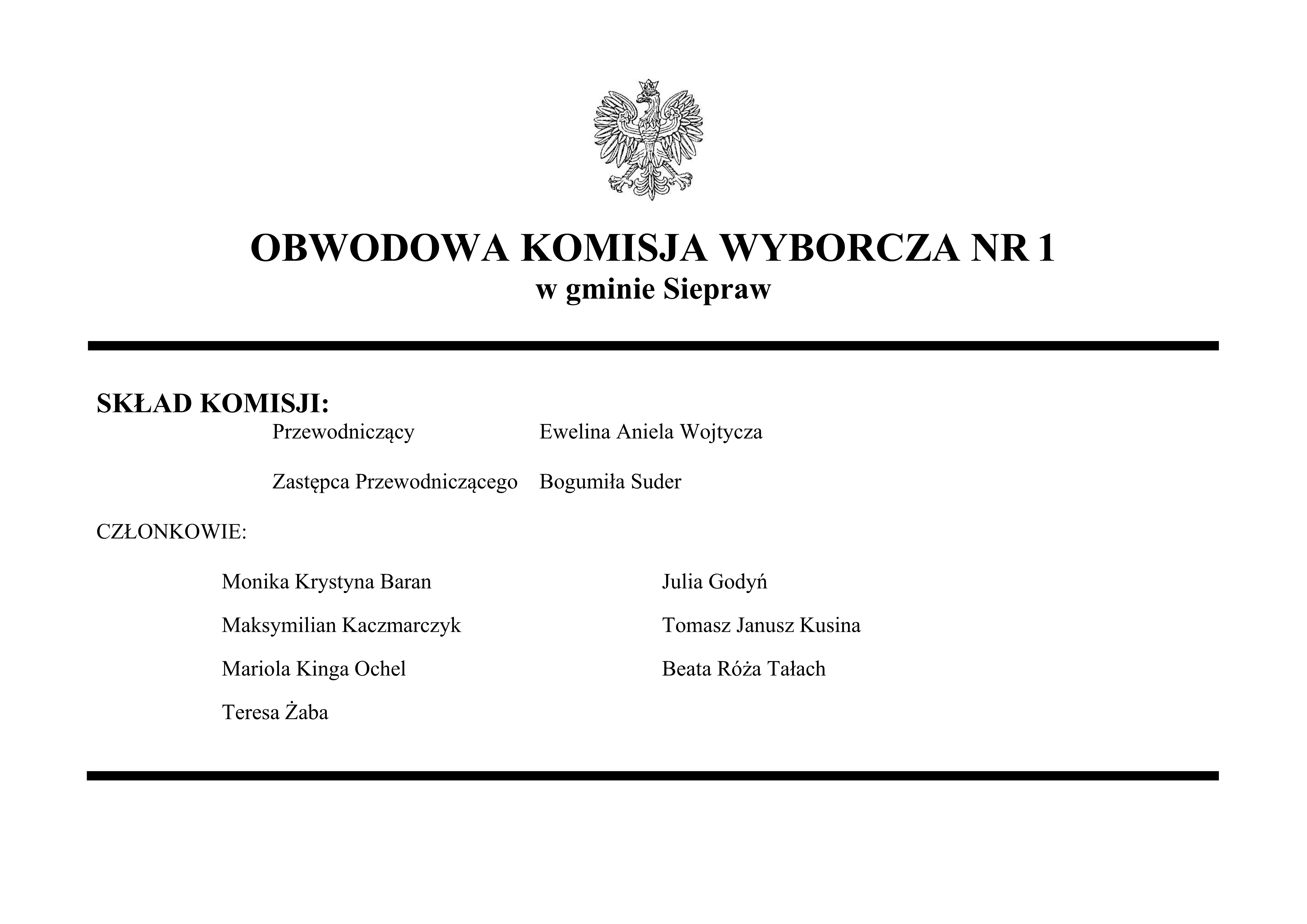 OBWODOWA KOMISJA WYBORCZA NR 1
w gminie Siepraw

SKŁAD KOMISJI:

Przewodniczący Ewelina Aniela Wojtycza

Zastępca Przewodniczącego Bogumiła Suder

CZŁONKOWIE:

Monika Krystyna Baran

Maksymilian Kaczmarczyk

Mariola Kinga Ochel

Teresa Żaba

Julia Godyń

Tomasz Janusz Kusina

Beata Róża Tałach